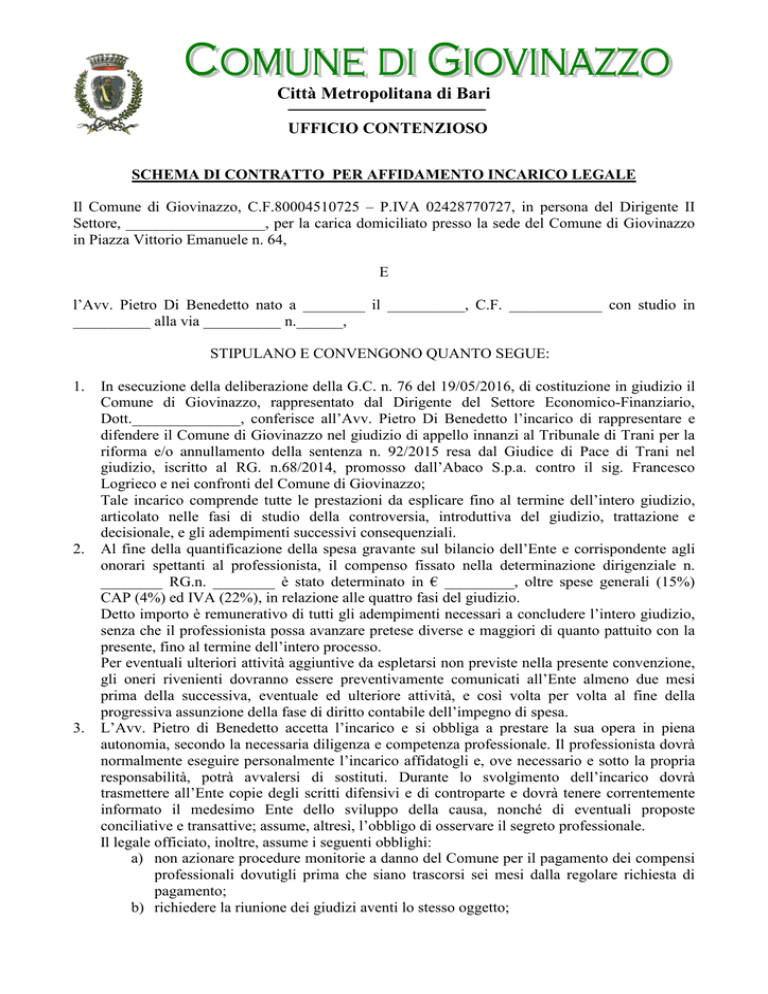 COMUNE DI GIOVINAZZO
Città Metropolitana di Bari

UFFICIO CONTENZIOSO

SCHEMA DI CONTRATTO PER AFFIDAMENTO INCARICO LEGALE

Il Comune di Giovinazzo, C.F.80004510725 – P.IVA 02428770727, in persona del Dirigente II Settore, __________________, per la carica domiciliato presso la sede del Comune di Giovinazzo in Piazza Vittorio Emanuele n. 64,

E

l'Avv. Pietro Di Benedetto nato a ________ il __________, C.F. ____________ con studio in __________ alla via __________ n.______,

STIPULANO E CONVENGONO QUANTO SEGUE:

1. In esecuzione della deliberazione della G.C. n. 76 del 19/05/2016, di costituzione in giudizio il Comune di Giovinazzo, rappresentato dal Dirigente del Settore Economico-Finanziario, Dott.______________, conferisce all'Avv. Pietro Di Benedetto l'incarico di rappresentare e difendere il Comune di Giovinazzo nel giudizio di appello innanzi al Tribunale di Trani per la riforma e/o annullamento della sentenza n. 92/2015 resa dal Giudice di Pace di Trani nel giudizio, iscritto al RG. n.68/2014, promosso dall'Abaco S.p.a. contro il sig. Francesco Logrieco e nei confronti del Comune di Giovinazzo;
Tale incarico comprende tutte le prestazioni da esplicare fino al termine dell'intero giudizio, articolato nelle fasi di studio della controversia, introduttiva del giudizio, trattazione e decisionale, e gli adempimenti successivi consequenziali.
2. Al fine della quantificazione della spesa gravante sul bilancio dell'Ente e corrispondente agli onorari spettanti al professionista, il compenso fissato nella determinazione dirigenziale n. ________ RG.n. ________ è stato determinato in € _________, oltre spese generali (15%) CAP (4%) ed IVA (22%), in relazione alle quattro fasi del giudizio.
Detto importo è remunerativo di tutti gli adempimenti necessari a concludere l'intero giudizio, senza che il professionista possa avanzare pretese diverse e maggiori di quanto pattuito con la presente, fino al termine dell'intero processo.
Per eventuali ulteriori attività aggiuntive da espletarsi non previste nella presente convenzione, gli oneri rivenienti dovranno essere preventivamente comunicati all'Ente almeno due mesi prima della successiva, eventuale ed ulteriore attività, e così volta per volta al fine della progressiva assunzione della fase di diritto contabile dell'impegno di spesa.
3. L'Avv. Pietro di Benedetto accetta l'incarico e si obbliga a prestare la sua opera in piena autonomia, secondo la necessaria diligenza e competenza professionale. Il professionista dovrà normalmente eseguire personalmente l'incarico affidatogli e, ove necessario e sotto la propria responsabilità, potrà avvalersi di sostituti. Durante lo svolgimento dell'incarico dovrà trasmettere all'Ente copie degli scritti difensivi e di controparte e dovrà tenere correntemente informato il medesimo Ente dello sviluppo della causa, nonché di eventuali proposte conciliative e transattive; assume, altresì, l'obbligo di osservare il segreto professionale.
Il legale officiato, inoltre, assume i seguenti obblighi:
a) non azionare procedure monitorie a danno del Comune per il pagamento dei compensi professionali dovutigli prima che siano trascorsi sei mesi dalla regolare richiesta di pagamento;
b) richiedere la riunione dei giudizi aventi lo stesso oggetto;